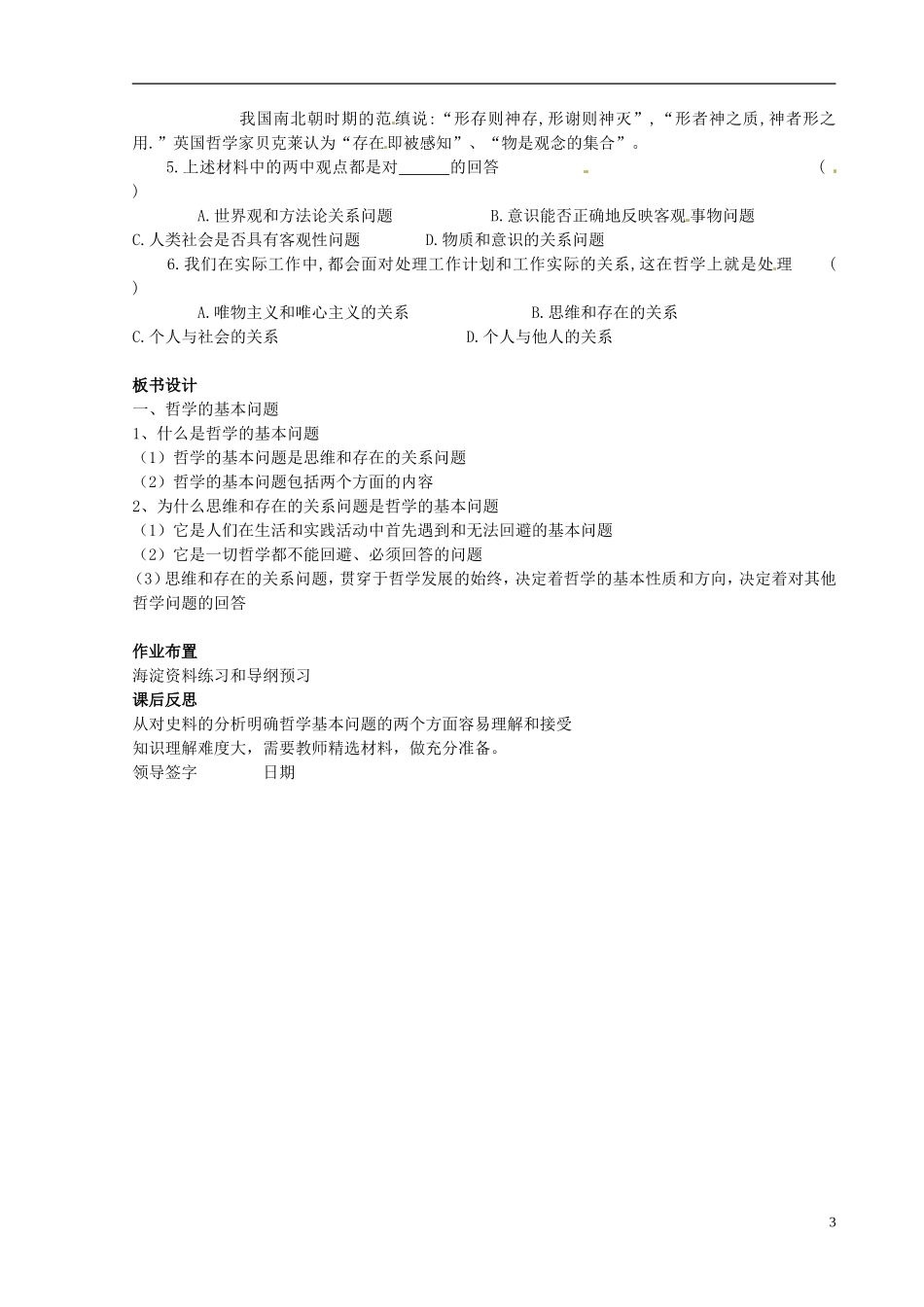 我国南北朝时期的范缜说:“形存则神存,形谢则神灭”,“形者神之质,神者形之用.”英国哲学家贝克莱认为“存在即被感知”、“物是观念的集合”。

5.上述材料中的两中观点都是对______的回答 ( )

A.世界观和方法论关系问题 B.意识能否正确地反映客观事物问题
C.人类社会是否具有客观性问题 D.物质和意识的关系问题

6.我们在实际工作中,都会面对处理工作计划和工作实际的关系,这在哲学上就是处理 ( )

A.唯物主义和唯心主义的关系 B.思维和存在的关系
C.个人与社会的关系 D.个人与他人的关系

板书设计
一、哲学的基本问题
1、什么是哲学的基本问题
(1)哲学的基本问题是思维和存在的关系问题
(2)哲学的基本问题包括两个方面的内容
2、为什么思维和存在的关系问题是哲学的基本问题
(1)它是人们在生活和实践活动中首先遇到和无法回避的基本问题
(2)它是一切哲学都不能回避、必须回答的问题
(3)思维和存在的关系问题,贯穿于哲学发展的始终,决定着哲学的基本性质和方向,决定着对其他哲学问题的回答

作业布置
海淀资料练习和导纲预习
课后反思
从对史料的分析明确哲学基本问题的两个方面容易理解和接受
知识理解难度大,需要教师精选材料,做充分准备。
领导签字 日期

3